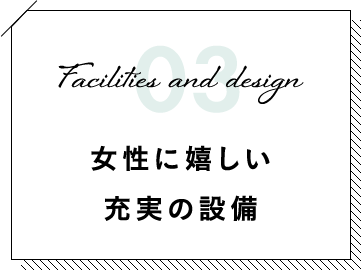 03

Facilities and design

女性に嬉しい
充実の設備